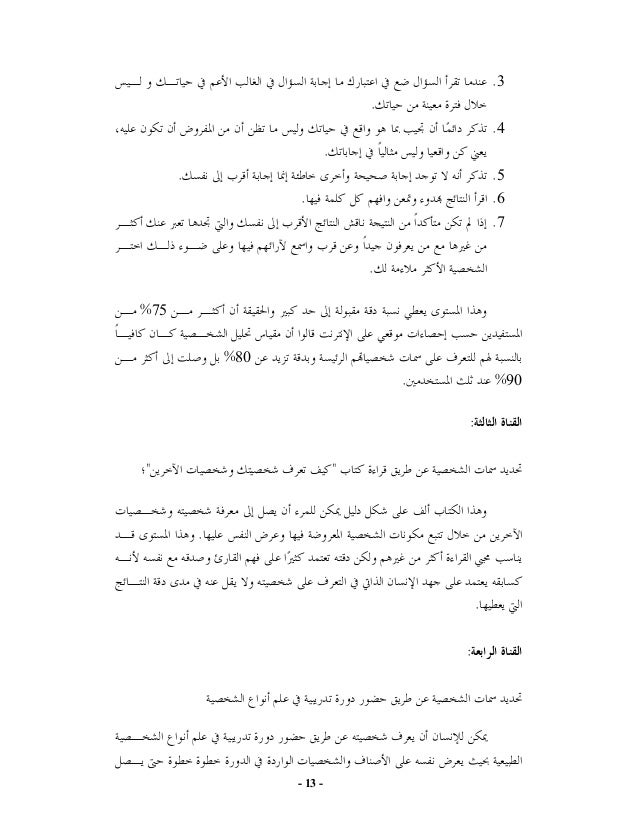 3. عندما تقرأ السؤال ضع في اعتبارك ما إجابة السؤال في الغالب الأعم في حياتك و ليس خلال فترة معينة من حياتك.

4. تذكر دائمًا أن تجيب بما هو واقع في حياتك وليس ما تظن أن من المفروض أن تكون عليه، يعني كن واقعيا وليس مثالياً في إجاباتك.

5. تذكر أنه لا توجد إجابة صحيحة وأخرى خاطئة إنما إجابة أقرب إلى نفسك.

6. اقرأ النتائج بهدوء وتمعن وافهم كل كلمة فيها.

7. إذا لم تكن متأكداً من النتيجة ناقش النتائج الأقرب إلى نفسك والتي تجدها تعبر عنك أكثر من غيرها مع من يعرفون جيداً وعن قرب واسمع لآرائهم فيها وعلى ضوء ذلك اختر الشخصية الأكثر ملاءمة لك.

وهذا المستوى يعطي نسبة دقة مقبولة إلى حد كبير والحقيقة أن أكثر من 75% من المستفيدين حسب إحصاءات موقعي على الإنترنت قالوا أن مقياس تحليل الشخصية كان كافياً بالنسبة لهم للتعرف على سمات شخصياتهم الرئيسة وبدقة تزيد عن 80% بل وصلت إلى أكثر من 90% عند ثلث المستخدمين.

القناة الثالثة:

تحديد سمات الشخصية عن طريق قراءة كتاب "كيف تعرف شخصيتك وشخصيات الآخرين"؛

وهذا الكتاب ألف على شكل دليل يمكن للمرء أن يصل إلى معرفة شخصيته وشخصيات الآخرين من خلال تتبع مكونات الشخصية المعروضة فيها وعرض النفس عليها. وهذا المستوى قد يناسب محبي القراءة أكثر من غيرهم ولكن دقته تعتمد كثيرًا على فهم القارئ وصدقه مع نفسه لأنه كسابقه يعتمد على جهد الإنسان الذاتي في التعرف على شخصيته ولا يقل عنه في مدى دقة النتائج التي يعطيها.

القناة الرابعة:

تحديد سمات الشخصية عن طريق حضور دورة تدريبية في علم أنواع الشخصية

يمكن للإنسان أن يعرف شخصيته عن طريق حضور دورة تدريبية في علم أنواع الشخصية الطبيعية بحيث يعرض نفسه على الأصناف والشخصيات الواردة في الدورة خطوة خطوة حتى يصل

- 13 -